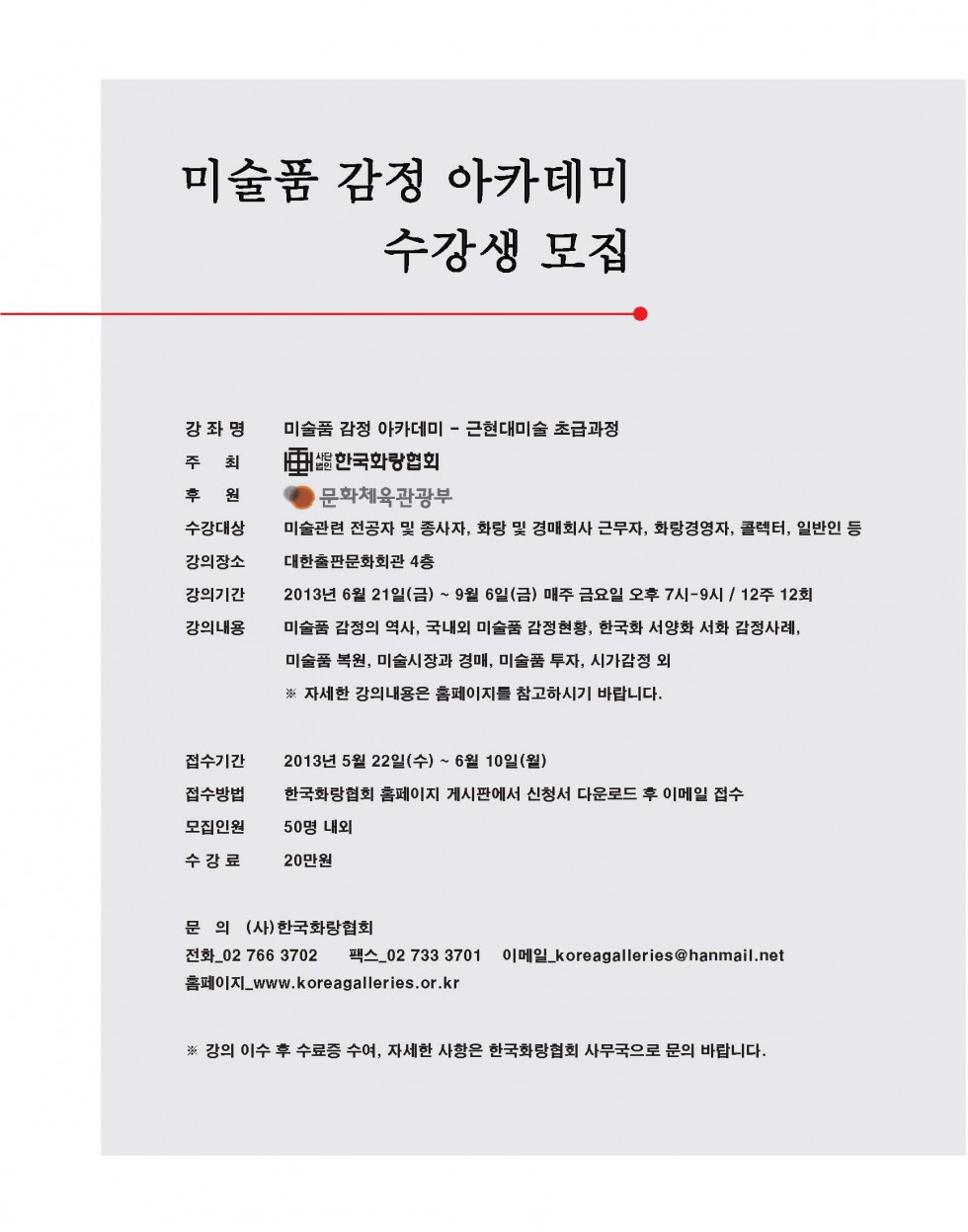 미술품 감정 아카데미
수강생 모집

강 좌 명　미술품 감정 아카데미 - 근현대미술 초급과정
주 최　사단법인 한국화랑협회
후 원　문화체육관광부
수강대상　미술관련 전공자 및 종사자, 화랑 및 경매회사 근무자, 화랑경영자, 콜렉터, 일반인 등
강의장소　대한출판문화회관 4층
강의기간　2013년 6월 21일(금) ~ 9월 6일(금) 매주 금요일 오후 7시-9시 / 12주 12회
강의내용　미술품 감정의 역사, 국내외 미술품 감정현황, 한국화 서양화 서화 감정사례, 미술품 복원, 미술시장과 경매, 미술품 투자, 시가감정 외
※ 자세한 강의내용은 홈페이지를 참고하시기 바랍니다.

접수기간　2013년 5월 22일(수) ~ 6월 10일(월)
접수방법　한국화랑협회 홈페이지 게시판에서 신청서 다운로드 후 이메일 접수
모집인원　50명 내외
수 강 료　20만원

문 의 (사)한국화랑협회
전화_02 766 3702　팩스_02 733 3701　이메일_koreagalleries@hanmail.net
홈페이지_www.koreagalleries.or.kr

※ 강의 이수 후 수료증 수여, 자세한 사항은 한국화랑협회 사무국으로 문의 바랍니다.